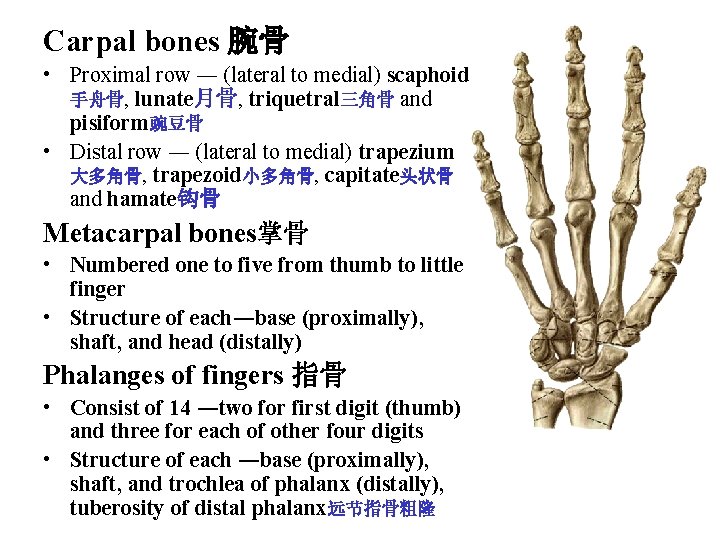 Carpal bones 腕骨

• Proximal row — (lateral to medial) scaphoid 手舟骨, lunate月骨, triquetral三角骨 and pisiform豌豆骨

• Distal row — (lateral to medial) trapezium 大多角骨, trapezoid小多角骨, capitate头状骨 and hamate钩骨

Metacarpal bones掌骨

• Numbered one to five from thumb to little finger

• Structure of each—base (proximally), shaft, and head (distally)

Phalanges of fingers 指骨

• Consist of 14 —two for first digit (thumb) and three for each of other four digits

• Structure of each —base (proximally), shaft, and trochlea of phalanx (distally), tuberosity of distal phalanx远节指骨粗隆